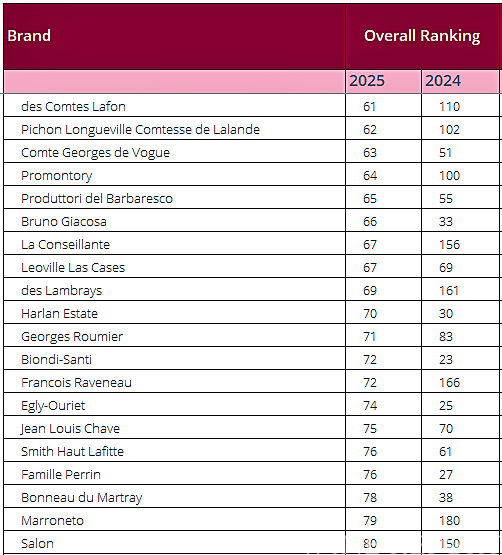 | Brand | Overall Ranking | |
|---|---|---|
| | 2025 | 2024 |
| des Comtes Lafon | 61 | 110 |
| Pichon Longueville Comtesse de Lalande | 62 | 102 |
| Comte Georges de Vogue | 63 | 51 |
| Promontory | 64 | 100 |
| Produttori del Barbaresco | 65 | 55 |
| Bruno Giacosa | 66 | 33 |
| La Conseillante | 67 | 156 |
| Leoville Las Cases | 67 | 69 |
| des Lambrays | 69 | 161 |
| Harlan Estate | 70 | 30 |
| Georges Roumier | 71 | 83 |
| Biondi-Santi | 72 | 23 |
| Francois Raveneau | 72 | 166 |
| Egly-Ouriet | 74 | 25 |
| Jean Louis Chave | 75 | 70 |
| Smith Haut Lafitte | 76 | 61 |
| Famille Perrin | 76 | 27 |
| Bonneau du Martray | 78 | 38 |
| Marroneto | 79 | 180 |
| Salon | 80 | 150 |